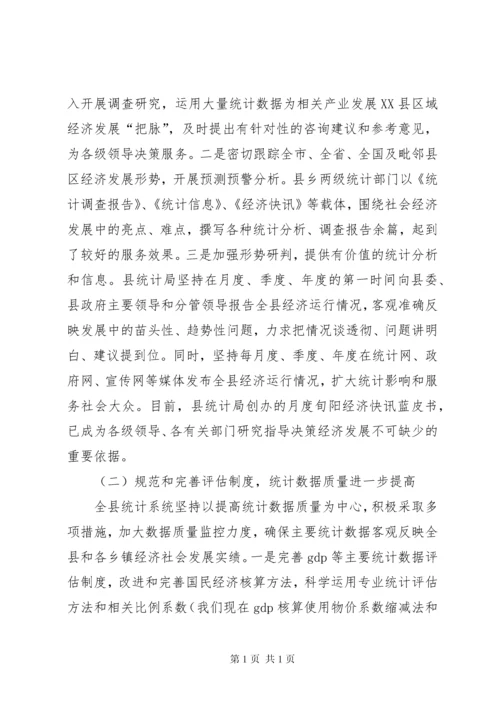 入开展调查研究，运用大量统计数据为相关产业发展XX县区域经济发展“把脉”，及时提出有针对性的咨询建议和参考意见，为各级领导决策服务。二是密切跟踪全市、全省、全国及毗邻县区经济发展形势，开展预测预警分析。县乡两级统计部门以《统计调查报告》、《统计信息》、《经济快讯》等载体，围绕社会经济发展中的亮点、难点，撰写各种统计分析、调查报告余篇，起到了较好的服务效果。三是加强形势研判，提供有价值的统计分析和信息。县统计局坚持在月度、季度、年度的第一时间向县委、县政府主要领导和分管领导报告全县经济运行情况，客观准确反映发展中的苗头性、趋势性问题，力求把情况谈透彻、问题讲明白、建议提到位。同时，坚持每月度、季度、年度在统计网、政府网、宣传网等媒体发布全县经济运行情况，扩大统计影响和服务社会大众。目前，县统计局创办的月度旬阳经济快讯蓝皮书，已成为各级领导、各有关部门研究指导决策经济发展不可缺少的重要依据。

（二）规范和完善评估制度，统计数据质量进一步提高

全县统计系统坚持以提高统计数据质量为中心，积极采取多项措施，加大数据质量监控力度，确保主要统计数据客观反映全县和各乡镇经济社会发展实绩。一是完善gdp等主要统计数据评估制度，改进和完善国民经济核算方法，科学运用专业统计评估方法和相关比例系数（我们现在gdp核算使用物价系数缩减法和

第1页 共1页